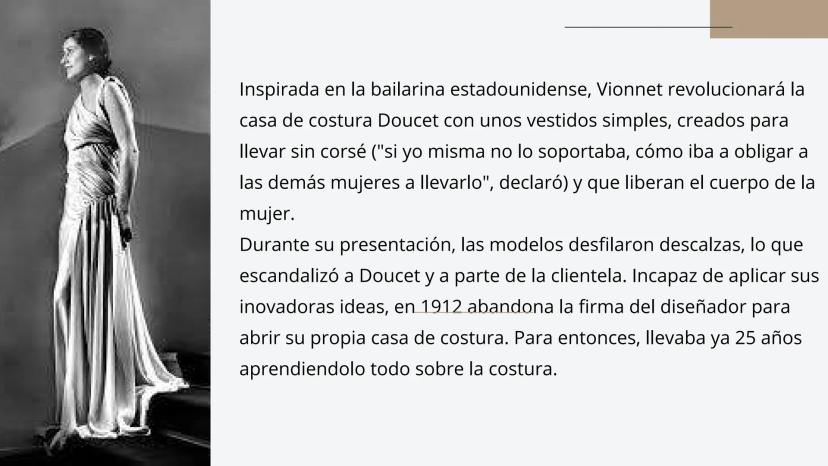 Inspirada en la bailarina estadounidense, Vionnet revolucionará la casa de costura Doucet con unos vestidos simples, creados para llevar sin corsé ("si yo misma no lo soportaba, cómo iba a obligar a las demás mujeres a llevarlo", declaró) y que liberan el cuerpo de la mujer.

Durante su presentación, las modelos desfilaron descalzas, lo que escandalizó a Doucet y a parte de la clientela. Incapaz de aplicar sus inovadoras ideas, en 1912 abandona la firma del diseñador para abrir su propia casa de costura. Para entonces, llevaba ya 25 años aprendiendolo todo sobre la costura.